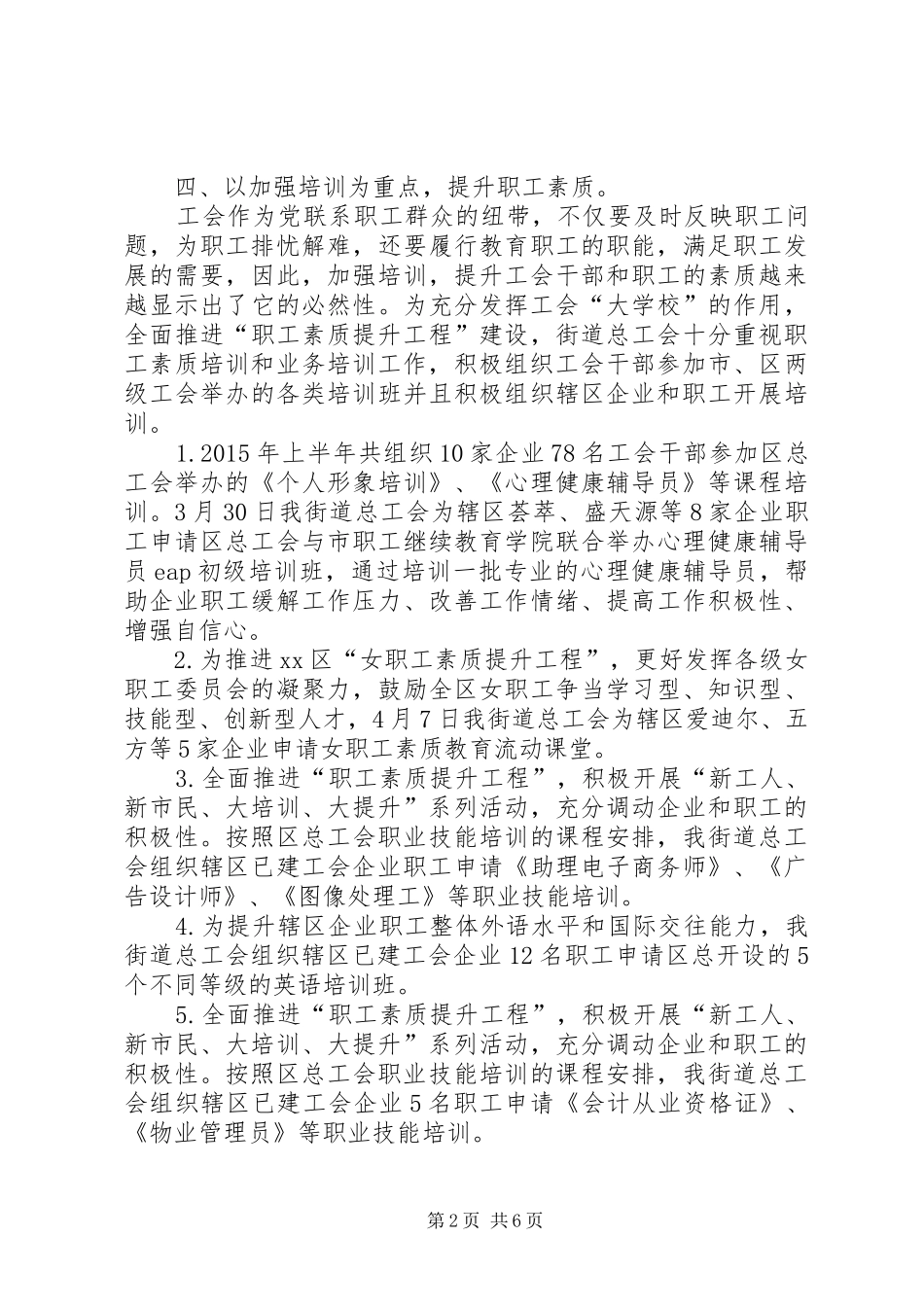 四、以加强培训为重点，提升职工素质。

工会作为党联系职工群众的纽带，不仅要及时反映职工问题，为职工排忧解难，还要履行教育职工的职能，满足职工发展的需要，因此，加强培训，提升工会干部和职工的素质越来越显示出了它的必然性。为充分发挥工会“大学校”的作用，全面推进“职工素质提升工程”建设，街道总工会十分重视职工素质培训和业务培训工作，积极组织工会干部参加市、区两级工会举办的各类培训班并且积极组织辖区企业和职工开展培训。

1.2015年上半年共组织10家企业78名工会干部参加区总工会举办的《个人形象培训》、《心理健康辅导员》等课程培训。3月30日我街道总工会为辖区荟萃、盛天源等8家企业职工申请区总工会与市职工继续教育学院联合举办心理健康辅导员eap初级培训班，通过培训一批专业的心理健康辅导员，帮助企业职工缓解工作压力、改善工作情绪、提高工作积极性、增强自信心。

2.为推进xx区“女职工素质提升工程”，更好发挥各级女职工委员会的凝聚力，鼓励全区女职工争当学习型、知识型、技能型、创新型人才，4月7日我街道总工会为辖区爱迪尔、五方等5家企业申请女职工素质教育流动课堂。

3.全面推进“职工素质提升工程”，积极开展“新工人、新市民、大培训、大提升”系列活动，充分调动企业和职工的积极性。按照区总工会职业技能培训的课程安排，我街道总工会组织辖区已建工会企业职工申请《助理电子商务师》、《广告设计师》、《图像处理工》等职业技能培训。

4.为提升辖区企业职工整体外语水平和国际交往能力，我街道总工会组织辖区已建工会企业12名职工申请区总开设的5个不同等级的英语培训班。

5.全面推进“职工素质提升工程”，积极开展“新工人、新市民、大培训、大提升”系列活动，充分调动企业和职工的积极性。按照区总工会职业技能培训的课程安排，我街道总工会组织辖区已建工会企业5名职工申请《会计从业资格证》、《物业管理员》等职业技能培训。

第2页 共6页